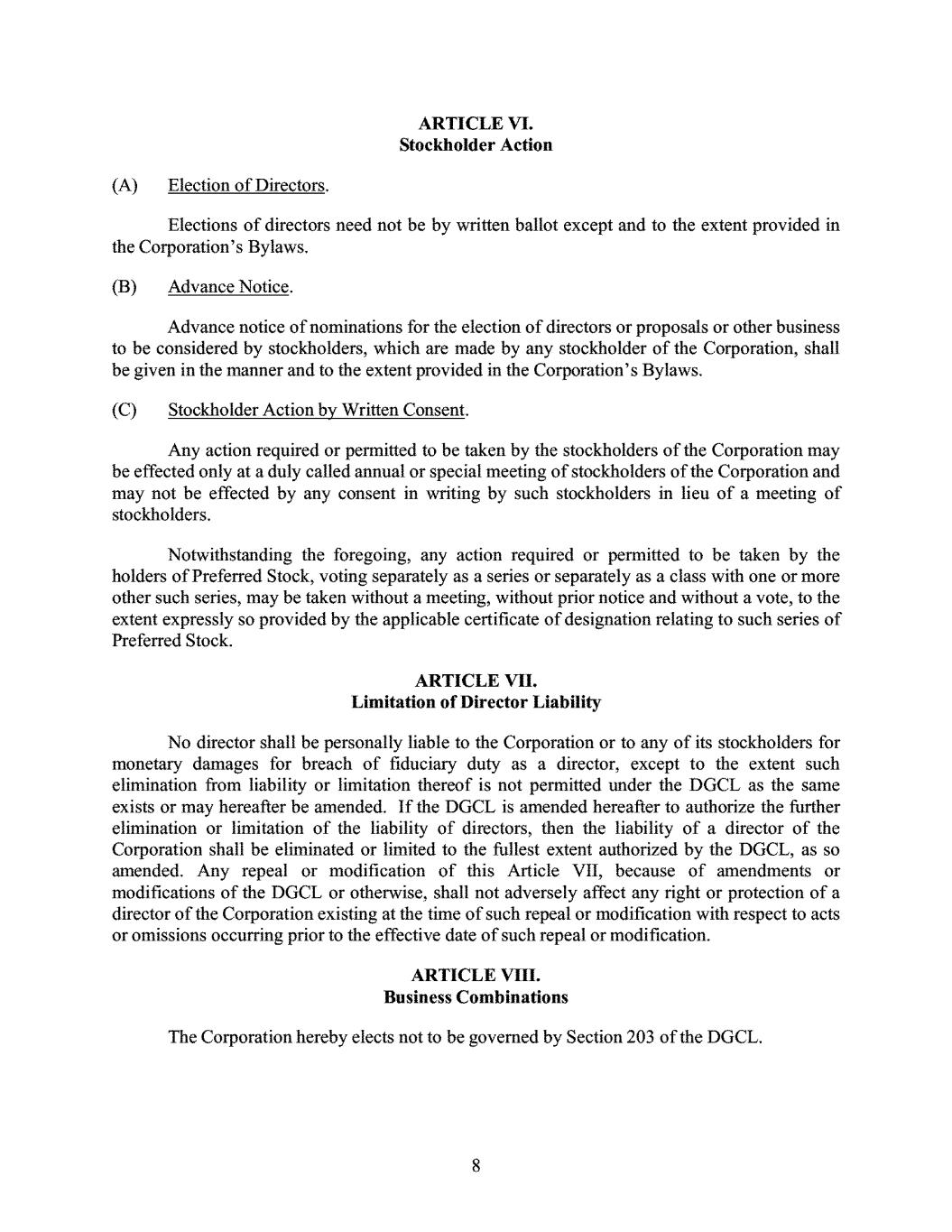 ARTICLE VI.
Stockholder Action

(A) Election of Directors.

Elections of directors need not be by written ballot except and to the extent provided in the Corporation's Bylaws.

(B) Advance Notice.

Advance notice of nominations for the election of directors or proposals or other business to be considered by stockholders, which are made by any stockholder of the Corporation, shall be given in the manner and to the extent provided in the Corporation's Bylaws.

(C) Stockholder Action by Written Consent.

Any action required or permitted to be taken by the stockholders of the Corporation may be effected only at a duly called annual or special meeting of stockholders of the Corporation and may not be effected by any consent in writing by such stockholders in lieu of a meeting of stockholders.

Notwithstanding the foregoing, any action required or permitted to be taken by the holders of Preferred Stock, voting separately as a series or separately as a class with one or more other such series, may be taken without a meeting, without prior notice and without a vote, to the extent expressly so provided by the applicable certificate of designation relating to such series of Preferred Stock.

ARTICLE VII.
Limitation of Director Liability

No director shall be personally liable to the Corporation or to any of its stockholders for monetary damages for breach of fiduciary duty as a director, except to the extent such elimination from liability or limitation thereof is not permitted under the DGCL as the same exists or may hereafter be amended. If the DGCL is amended hereafter to authorize the further elimination or limitation of the liability of directors, then the liability of a director of the Corporation shall be eliminated or limited to the fullest extent authorized by the DGCL, as so amended. Any repeal or modification of this Article VII, because of amendments or modifications of the DGCL or otherwise, shall not adversely affect any right or protection of a director of the Corporation existing at the time of such repeal or modification with respect to acts or omissions occurring prior to the effective date of such repeal or modification.

ARTICLE VIII.
Business Combinations

The Corporation hereby elects not to be governed by Section 203 of the DGCL.

8